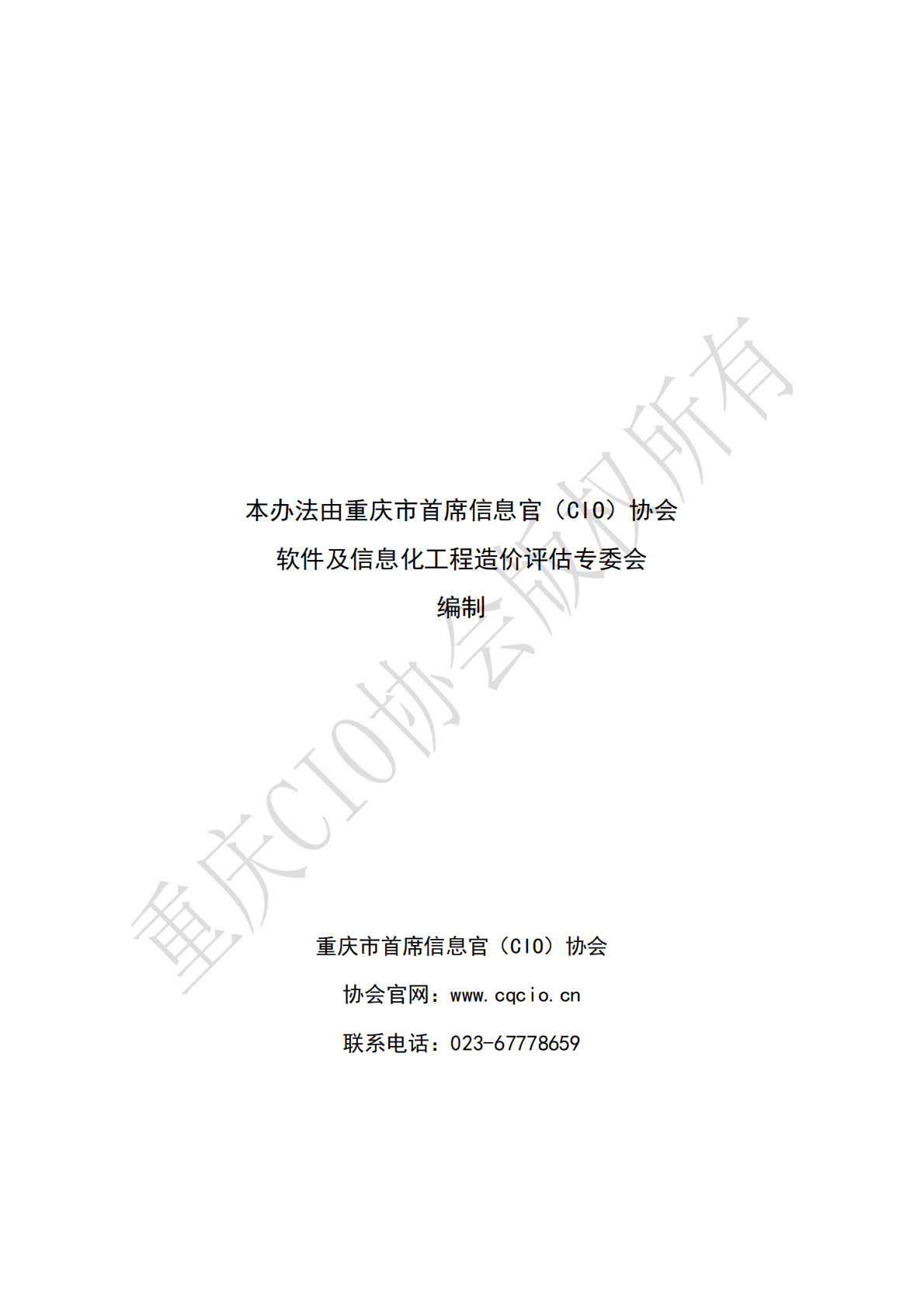 本办法由重庆市首席信息官（CIO）协会
软件及信息化工程造价评估专委会
编制

重庆CIO协会版权所有

重庆市首席信息官（CIO）协会

协会官网：www.cqcio.cn

联系电话：023-67778659